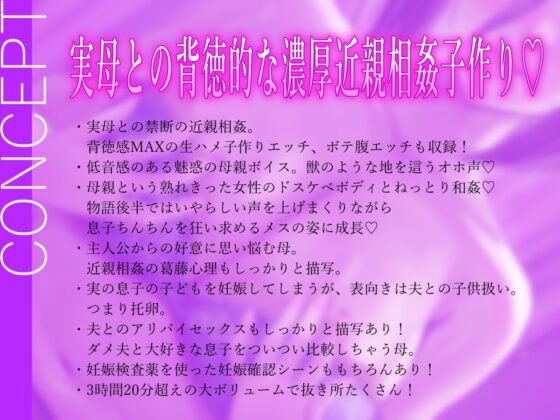 CONCEPT

実母との背徳的な濃厚近親相姦子作り♡

・実母との禁断の近親相姦。
背徳感MAXの生ハメ子作りエッチ、ボテ腹エッチも収録！
・低音感のある魅惑の母親ボイス。獣のような地を這うオホ声♡
・母親という熟れきった女性のドスケベボディとねっとり和姦♡
物語後半ではいやらしい声を上げまくりながら
息子ちんちんを狂い求めるメスの姿に成長♡
・主人公からの好意に思い悩む母。
近親相姦の葛藤心理もしっかりと描写。
・実の息子の子どもを妊娠してしまうが、表向きは夫との子供扱い。
つまり托卵。
・夫とのアリバイセックスもしっかりと描写あり！
ダメ夫と大好きな息子をついつい比較しちゃう母。
・妊娠検査薬を使った妊娠確認シーンももちろんあり！
・3時間20分超えの大ボリュームで抜き所たくさん！